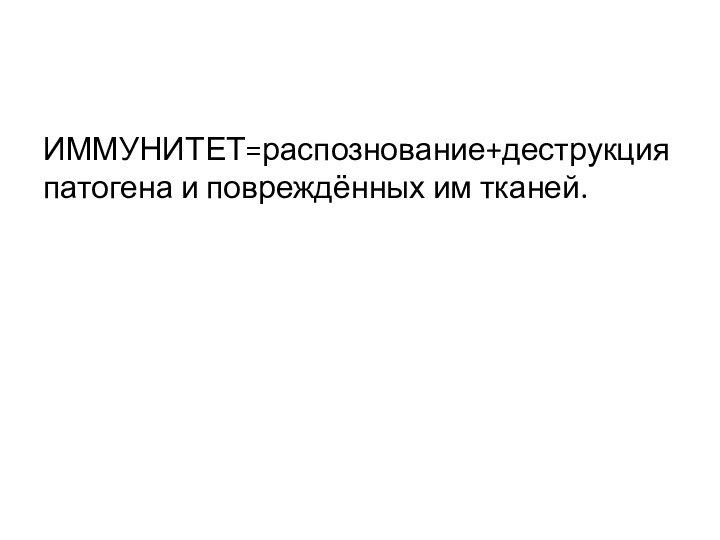 ИММУНИТЕТ=распознование+деструкция патогена и повреждённых им тканей.